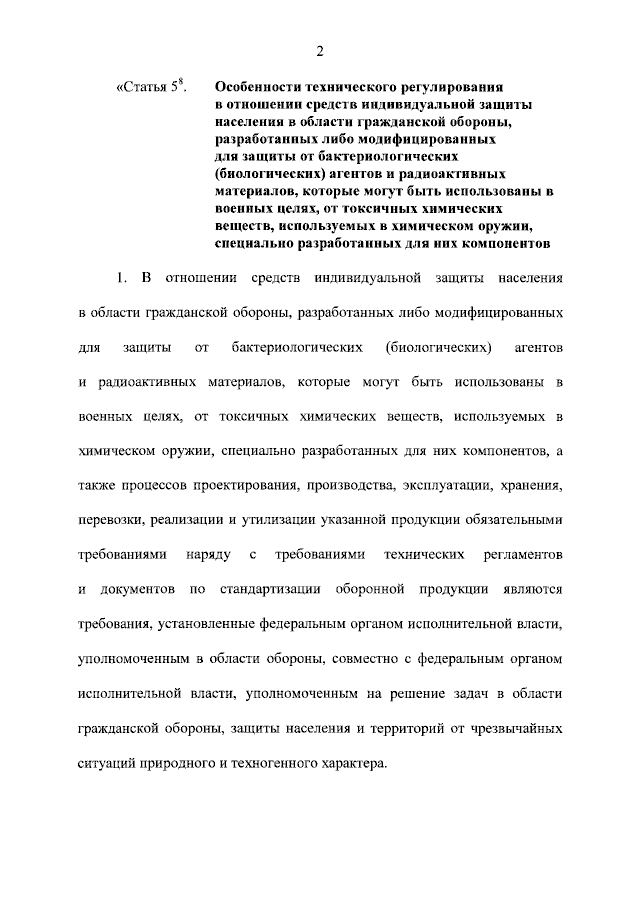 2

«Статья $5^8$. Особенности технического регулирования в отношении средств индивидуальной защиты населения в области гражданской обороны, разработанных либо модифицированных для защиты от бактериологических (биологических) агентов и радиоактивных материалов, которые могут быть использованы в военных целях, от токсичных химических веществ, используемых в химическом оружии, специально разработанных для них компонентов

1. В отношении средств индивидуальной защиты населения в области гражданской обороны, разработанных либо модифицированных для защиты от бактериологических (биологических) агентов и радиоактивных материалов, которые могут быть использованы в военных целях, от токсичных химических веществ, используемых в химическом оружии, специально разработанных для них компонентов, а также процессов проектирования, производства, эксплуатации, хранения, перевозки, реализации и утилизации указанной продукции обязательными требованиями наряду с требованиями технических регламентов и документов по стандартизации оборонной продукции являются требования, установленные федеральным органом исполнительной власти, уполномоченным в области обороны, совместно с федеральным органом исполнительной власти, уполномоченным на решение задач в области гражданской обороны, защиты населения и территорий от чрезвычайных ситуаций природного и техногенного характера.